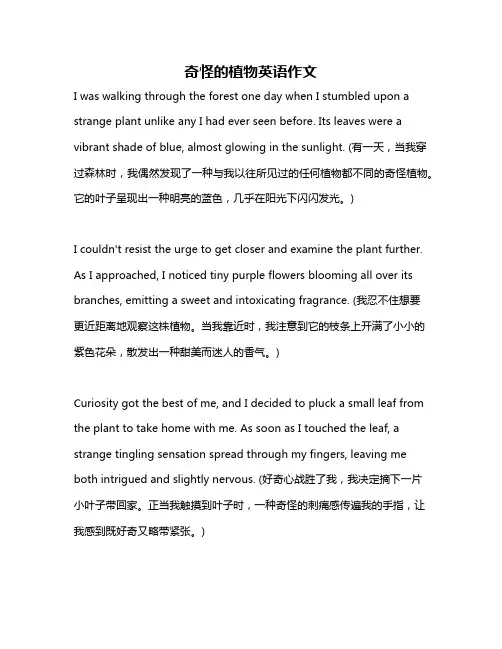 奇怪的植物英语作文

I was walking through the forest one day when I stumbled upon a strange plant unlike any I had ever seen before. Its leaves were a vibrant shade of blue, almost glowing in the sunlight. (有一天，当我穿过森林时，我偶然发现了一种与我以往所见过的任何植物都不同的奇怪植物。它的叶子呈现出一种明亮的蓝色，几乎在阳光下闪闪发光。)

I couldn't resist the urge to get closer and examine the plant further. As I approached, I noticed tiny purple flowers blooming all over its branches, emitting a sweet and intoxicating fragrance. (我忍不住想要更近距离地观察这株植物。当我靠近时，我注意到它的枝条上开满了小小的紫色花朵，散发出一种甜美而迷人的香气。)

Curiosity got the best of me, and I decided to pluck a small leaf from the plant to take home with me. As soon as I touched the leaf, a strange tingling sensation spread through my fingers, leaving me both intrigued and slightly nervous. (好奇心战胜了我，我决定摘下一片小叶子带回家。正当我触摸到叶子时，一种奇怪的刺痛感传遍我的手指，让我感到既好奇又略带紧张。)